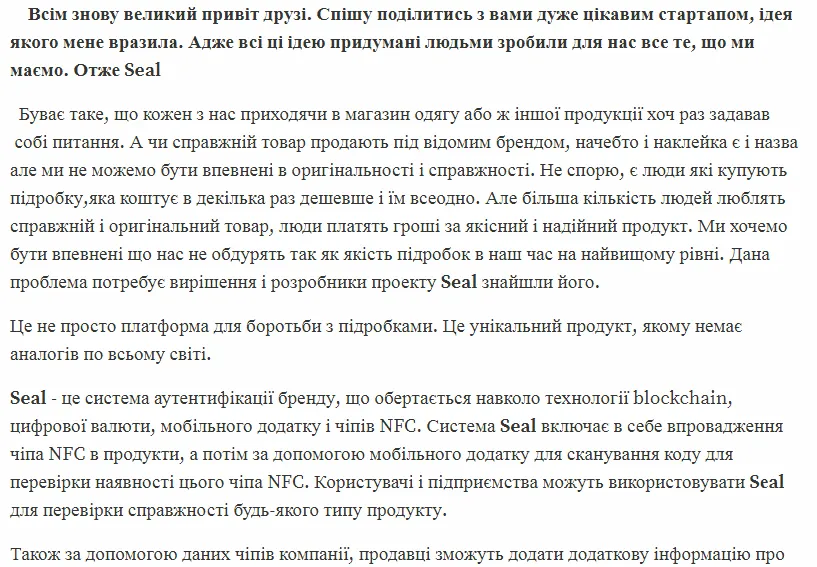 Всім знову великий привіт друзі. Спішу поділитись з вами дуже цікавим стартапом, ідея якого мене вразила. Адже всі ці ідею придумані людьми зробили для нас все те, що ми маємо. Отже Seal

Буває таке, що кожен з нас приходячи в магазин одягу або ж іншої продукції хоч раз задавав собі питання. А чи справжній товар продають під відомим брендом, начебто і наклейка є і назва але ми не можемо бути впевнені в оригінальності і справжності. Не спорю, є люди які купують підробку,яка коштує в декілька раз дешевше і їм всеодно. Але більша кількість людей люблять справжній і оригінальний товар, люди платять гроші за якісний і надійний продукт. Ми хочемо бути впевнені що нас не обдурять так як якість підробок в наш час на найвищому рівні. Дана проблема потребує вирішення і розробники проекту Seal знайшли його.

Це не просто платформа для боротьби з підробками. Це унікальний продукт, якому немає аналогів по всьому світі.

Seal - це система аутентифікації бренду, що обертається навколо технології blockchain, цифрової валюти, мобільного додатку і чіпів NFC. Система Seal включає в себе впровадження чіпа NFC в продукти, а потім за допомогою мобільного додатку для сканування коду для перевірки наявності цього чіпа NFC. Користувачі і підприємства можуть використовувати Seal для перевірки справжності будь-якого типу продукту.

Також за допомогою даних чіпів компанії, продавці зможуть додати додаткову інформацію про